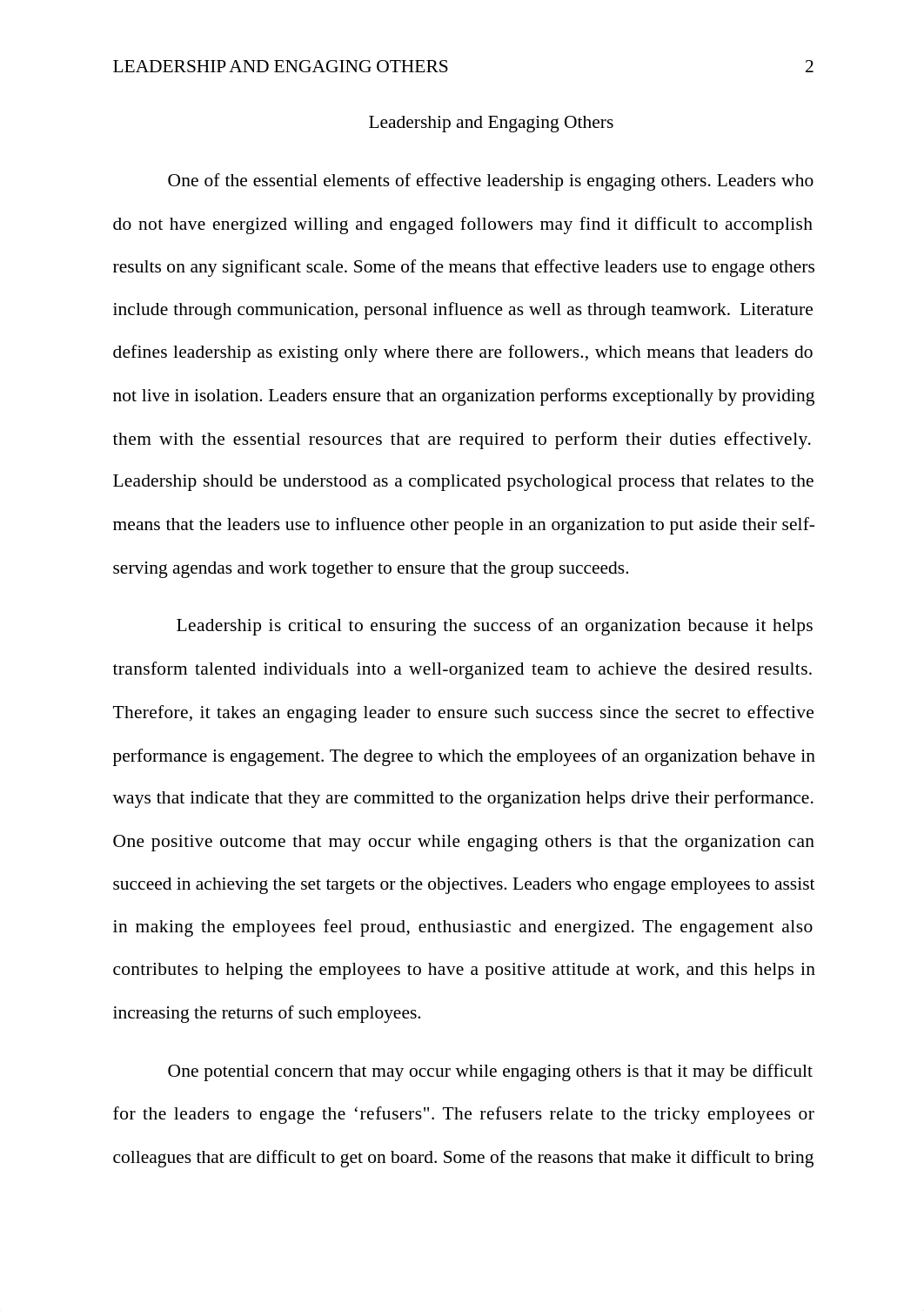 LEADERSHIP AND ENGAGING OTHERS 2

Leadership and Engaging Others

One of the essential elements of effective leadership is engaging others. Leaders who do not have energized willing and engaged followers may find it difficult to accomplish results on any significant scale. Some of the means that effective leaders use to engage others include through communication, personal influence as well as through teamwork. Literature defines leadership as existing only where there are followers., which means that leaders do not live in isolation. Leaders ensure that an organization performs exceptionally by providing them with the essential resources that are required to perform their duties effectively. Leadership should be understood as a complicated psychological process that relates to the means that the leaders use to influence other people in an organization to put aside their self-serving agendas and work together to ensure that the group succeeds.

Leadership is critical to ensuring the success of an organization because it helps transform talented individuals into a well-organized team to achieve the desired results. Therefore, it takes an engaging leader to ensure such success since the secret to effective performance is engagement. The degree to which the employees of an organization behave in ways that indicate that they are committed to the organization helps drive their performance. One positive outcome that may occur while engaging others is that the organization can succeed in achieving the set targets or the objectives. Leaders who engage employees to assist in making the employees feel proud, enthusiastic and energized. The engagement also contributes to helping the employees to have a positive attitude at work, and this helps in increasing the returns of such employees.

One potential concern that may occur while engaging others is that it may be difficult for the leaders to engage the ‘refusers". The refusers relate to the tricky employees or colleagues that are difficult to get on board. Some of the reasons that make it difficult to bring